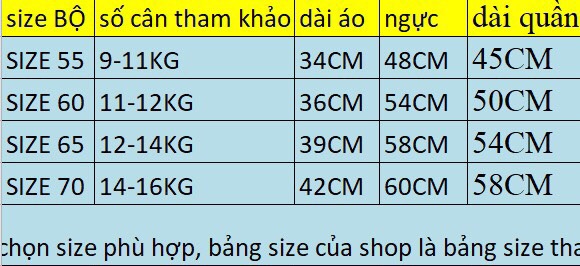 | size BỘ | số cân tham khảo | dài áo | ngực | dài quần |
|---|---|---|---|---|
| SIZE 55 | 9-11KG | 34CM | 48CM | 45CM |
| SIZE 60 | 11-12KG | 36CM | 54CM | 50CM |
| SIZE 65 | 12-14KG | 39CM | 58CM | 54CM |
| SIZE 70 | 14-16KG | 42CM | 60CM | 58CM |

chọn size phù hợp, bảng size của shop là bảng size tha